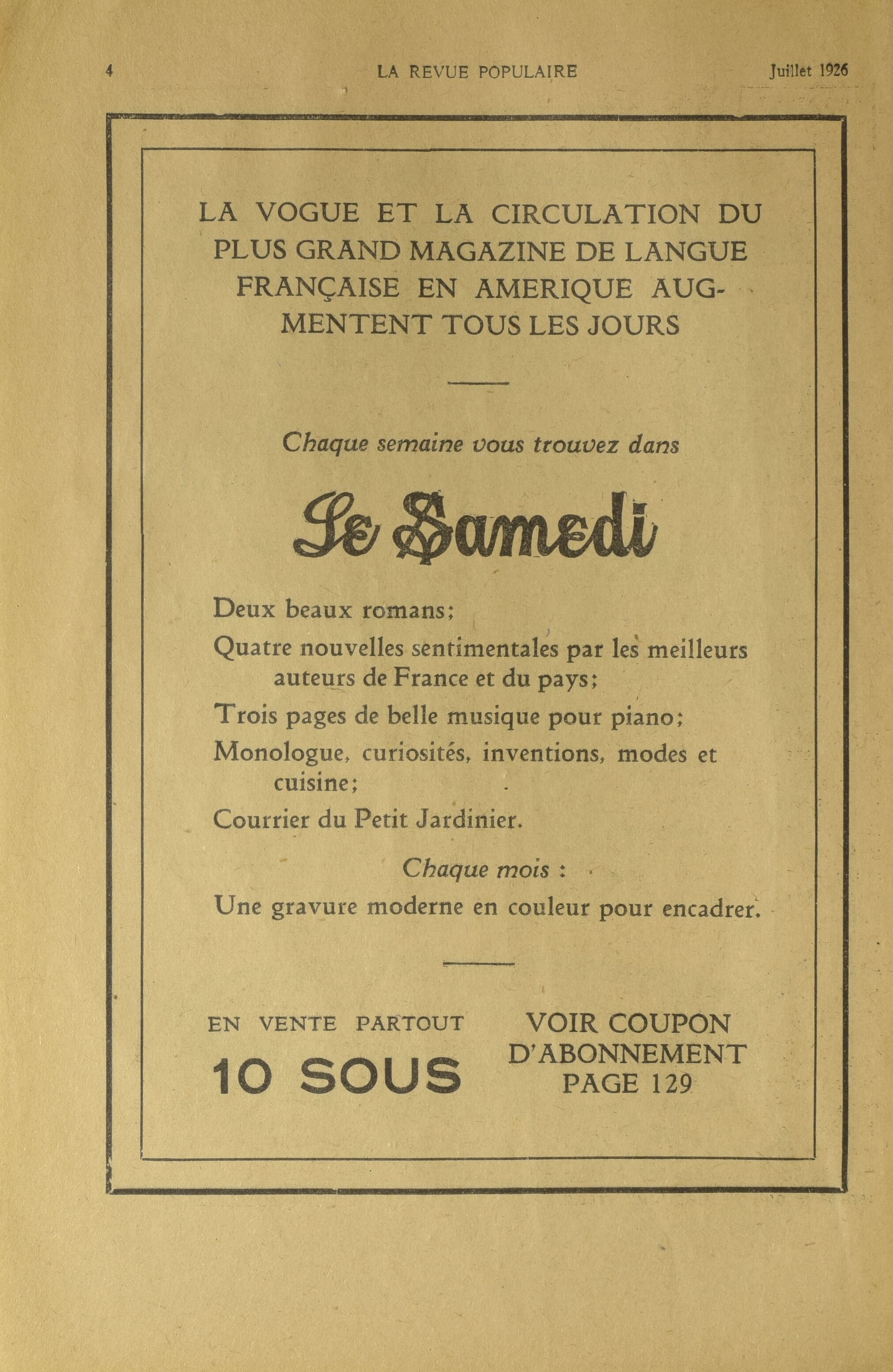 4 LA REVUE POPULAIRE Juillet 1926

LA VOGUE ET LA CIRCULATION DU PLUS GRAND MAGAZINE DE LANGUE FRANÇAISE EN AMERIQUE AUGMENTENT TOUS LES JOURS

Chaque semaine vous trouvez dans

Le Samedi

Deux beaux romans;

Quatre nouvelles sentimentales par les meilleurs auteurs de France et du pays;

Trois pages de belle musique pour piano;

Monologue, curiosités, inventions, modes et cuisine;

Courrier du Petit Jardinier.

Chaque mois :

Une gravure moderne en couleur pour encadrer.

EN VENTE PARTOUT
10 SOUS

VOIR COUPON D'ABONNEMENT PAGE 129